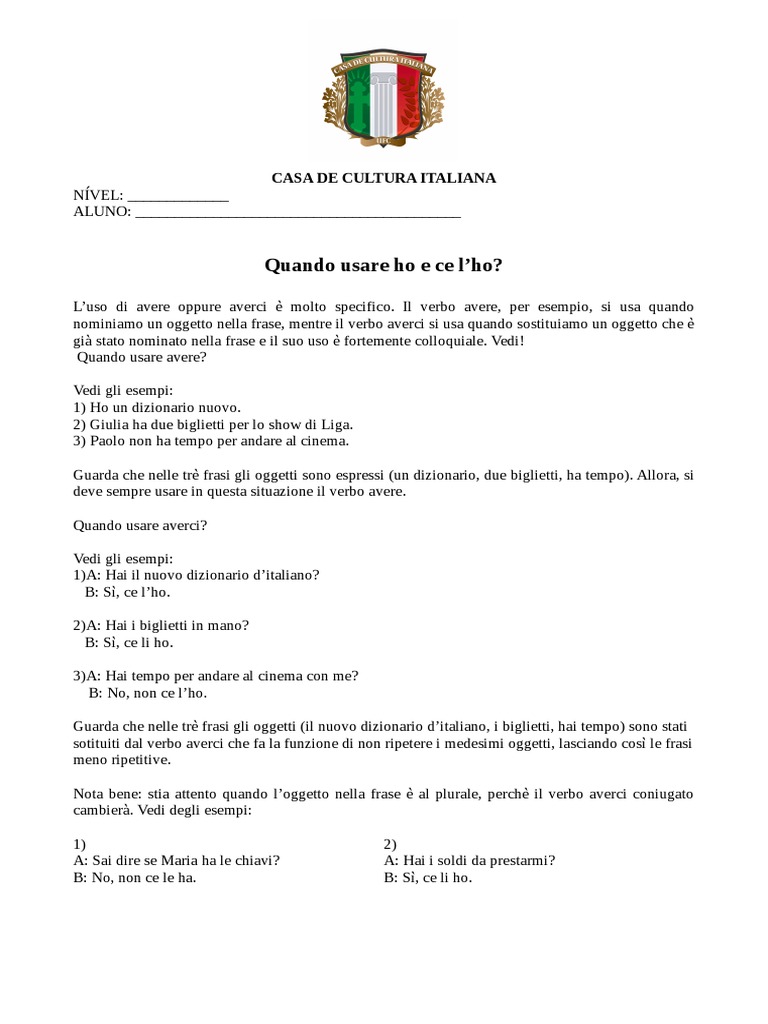 CASA DE CULTURA ITALIANA

CASA DE CULTURA ITALIANA
NÍVEL: _____________
ALUNO: ___________________________________________

Quando usare ho e ce l'ho?

L'uso di avere oppure averci è molto specifico. Il verbo avere, per esempio, si usa quando nominiamo un oggetto nella frase, mentre il verbo averci si usa quando sostituiamo un oggetto che è già stato nominato nella frase e il suo uso è fortemente colloquiale. Vedi!
Quando usare avere?

Vedi gli esempi:
1) Ho un dizionario nuovo.
2) Giulia ha due biglietti per lo show di Liga.
3) Paolo non ha tempo per andare al cinema.

Guarda che nelle trè frasi gli oggetti sono espressi (un dizionario, due biglietti, ha tempo). Allora, si deve sempre usare in questa situazione il verbo avere.

Quando usare averci?

Vedi gli esempi:
1)A: Hai il nuovo dizionario d'italiano?
B: Sì, ce l'ho.

2)A: Hai i biglietti in mano?
B: Sì, ce li ho.

3)A: Hai tempo per andare al cinema con me?
B: No, non ce l'ho.

Guarda che nelle trè frasi gli oggetti (il nuovo dizionario d'italiano, i biglietti, hai tempo) sono stati sotituiti dal verbo averci che fa la funzione di non ripetere i medesimi oggetti, lasciando così le frasi meno ripetitive.

Nota bene: stia attento quando l'oggetto nella frase è al plurale, perchè il verbo averci coniugato cambierà. Vedi degli esempi:

1)
A: Sai dire se Maria ha le chiavi?
B: No, non ce le ha.

2)
A: Hai i soldi da prestarmi?
B: Sì, ce li ho.